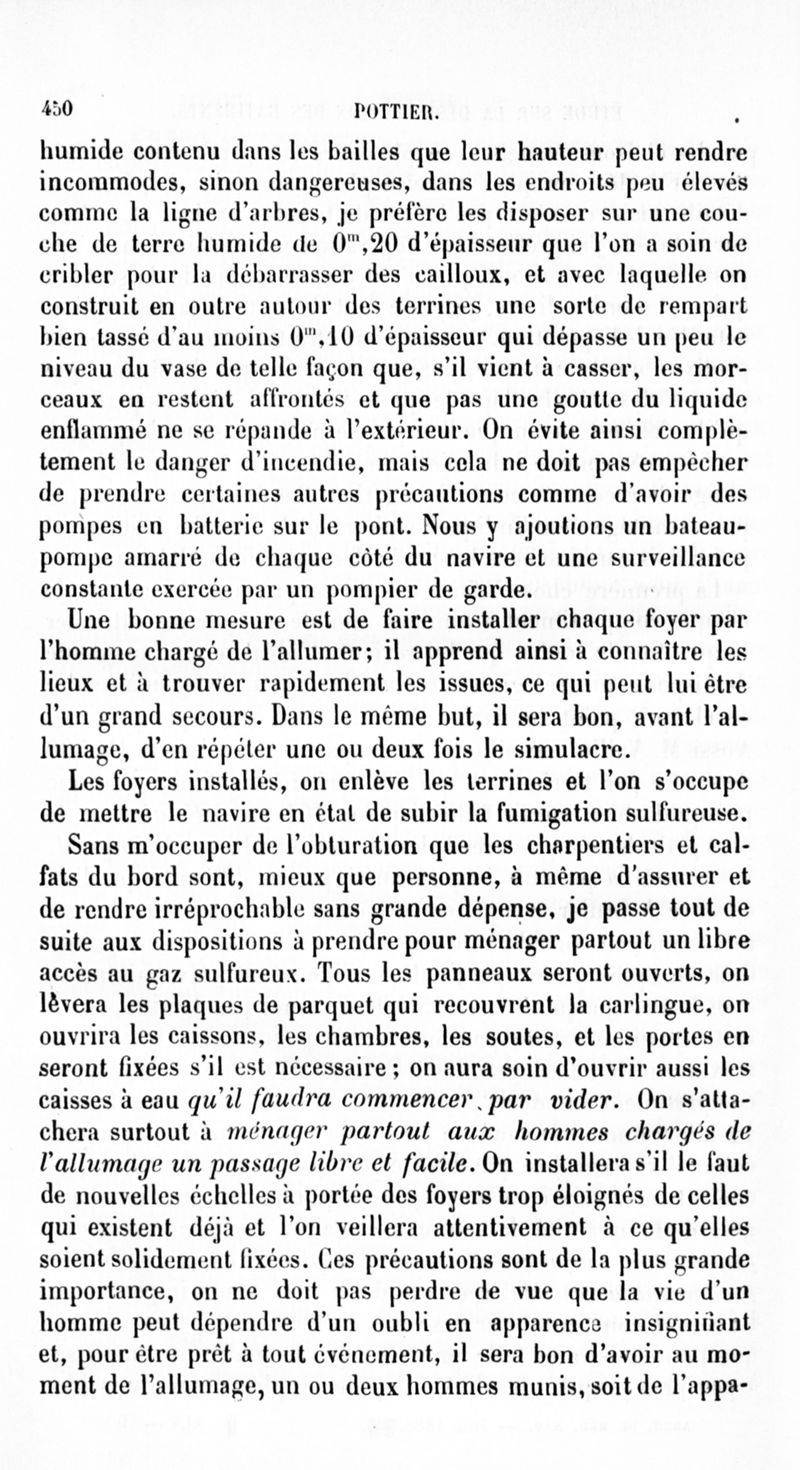 450 POTTIER.

humide contenu dans les bailles que leur hauteur peut rendre incommodes, sinon dangereuses, dans les endroits peu élevés comme la ligne d'arbres, je préfère les disposer sur une couche de terre humide de $0^m,20$ d'épaisseur que l'on a soin de cribler pour la débarrasser des cailloux, et avec laquelle on construit en outre autour des terrines une sorte de rempart bien tassé d'au moins $0^m,10$ d'épaisseur qui dépasse un peu le niveau du vase de telle façon que, s'il vient à casser, les morceaux en restent affrontés et que pas une goutte du liquide enflammé ne se répande à l'extérieur. On évite ainsi complètement le danger d'incendie, mais cela ne doit pas empêcher de prendre certaines autres précautions comme d'avoir des pompes en batterie sur le pont. Nous y ajoutions un bateau-pompe amarré de chaque côté du navire et une surveillance constante exercée par un pompier de garde.

Une bonne mesure est de faire installer chaque foyer par l'homme chargé de l'allumer; il apprend ainsi à connaître les lieux et à trouver rapidement les issues, ce qui peut lui être d'un grand secours. Dans le même but, il sera bon, avant l'allumage, d'en répéter une ou deux fois le simulacre.

Les foyers installés, on enlève les terrines et l'on s'occupe de mettre le navire en état de subir la fumigation sulfureuse.

Sans m'occuper de l'obturation que les charpentiers et calfats du bord sont, mieux que personne, à même d'assurer et de rendre irréprochable sans grande dépense, je passe tout de suite aux dispositions à prendre pour ménager partout un libre accès au gaz sulfureux. Tous les panneaux seront ouverts, on lèvera les plaques de parquet qui recouvrent la carlingue, on ouvrira les caissons, les chambres, les soutes, et les portes en seront fixées s'il est nécessaire; on aura soin d'ouvrir aussi les caisses à eau qu'il faudra commencer par vider. On s'attachera surtout à ménager partout aux hommes chargés de l'allumage un passage libre et facile. On installera s'il le faut de nouvelles échelles à portée des foyers trop éloignés de celles qui existent déjà et l'on veillera attentivement à ce qu'elles soient solidement fixées. Ces précautions sont de la plus grande importance, on ne doit pas perdre de vue que la vie d'un homme peut dépendre d'un oubli en apparence insignifiant et, pour être prêt à tout événement, il sera bon d'avoir au moment de l'allumage, un ou deux hommes munis, soit de l'appa-